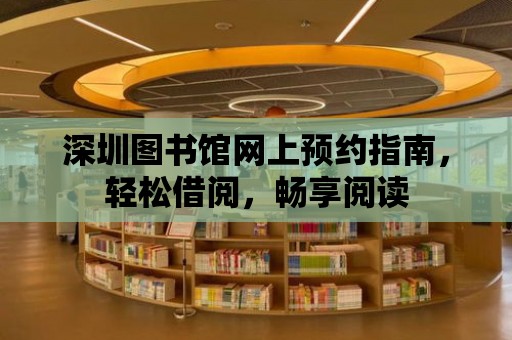 深圳图书馆网上预约指南，轻松借阅，畅享阅读